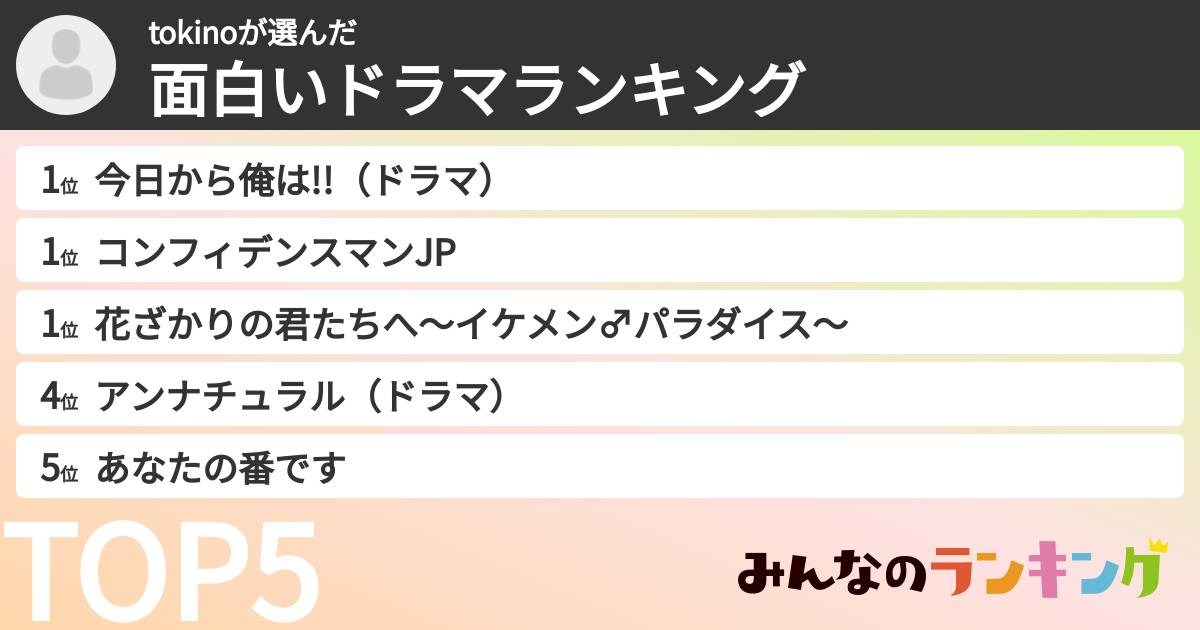 tokinoが選んだ
面白いドラマランキング

1位 今日から俺は!!（ドラマ）

1位 コンフィデンスマンJP

1位 花ざかりの君たちへ〜イケメン♂パラダイス〜

4位 アンナチュラル（ドラマ）

5位 あなたの番です

TOP5

みんなのランキング